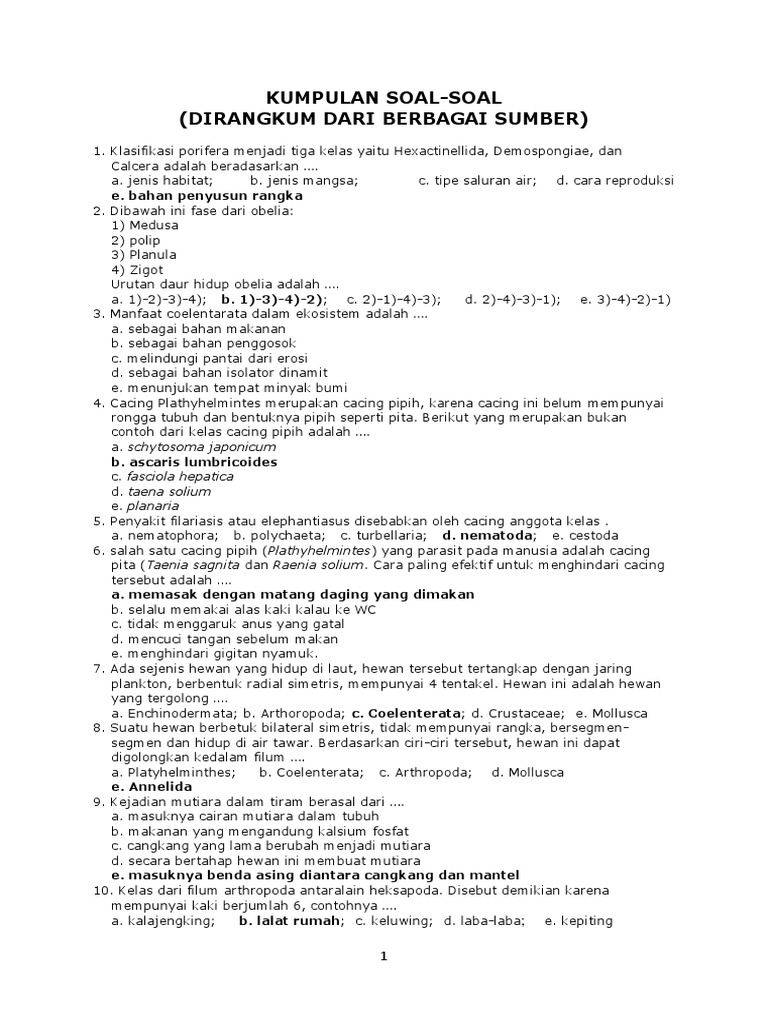 KUMPULAN SOAL-SOAL
(DIRANGKUM DARI BERBAGAI SUMBER)

1. Klasifikasi porifera menjadi tiga kelas yaitu Hexactinellida, Demospongiae, dan Calcera adalah beradasarkan ....
a. jenis habitat; b. jenis mangsa; c. tipe saluran air; d. cara reproduksi
e. bahan penyusun rangka
2. Dibawah ini fase dari obelia:
1) Medusa
2) polip
3) Planula
4) Zigot
Urutan daur hidup obelia adalah ....
a. 1)-2)-3)-4); b. 1)-3)-4)-2); c. 2)-1)-4)-3); d. 2)-4)-3)-1); e. 3)-4)-2)-1)
3. Manfaat coelentarata dalam ekosistem adalah ....
a. sebagai bahan makanan
b. sebagai bahan penggosok
c. melindungi pantai dari erosi
d. sebagai bahan isolator dinamit
e. menunjukan tempat minyak bumi
4. Cacing Plathyhelmintes merupakan cacing pipih, karena cacing ini belum mempunyai rongga tubuh dan bentuknya pipih seperti pita. Berikut yang merupakan bukan contoh dari kelas cacing pipih adalah ....
a. schytosoma japonicum
b. ascaris lumbricoides
c. fasciola hepatica
d. taena solium
e. planaria
5. Penyakit filariasis atau elephantiasus disebabkan oleh cacing anggota kelas .
a. nematophora; b. polychaeta; c. turbellaria; d. nematoda; e. cestoda
6. salah satu cacing pipih (Plathyhelmintes) yang parasit pada manusia adalah cacing pita (Taenia sagnita dan Raenia solium. Cara paling efektif untuk menghindari cacing tersebut adalah ....
a. memasak dengan matang daging yang dimakan
b. selalu memakai alas kaki kalau ke WC
c. tidak menggaruk anus yang gatal
d. mencuci tangan sebelum makan
e. menghindari gigitan nyamuk.
7. Ada sejenis hewan yang hidup di laut, hewan tersebut tertangkap dengan jaring plankton, berbentuk radial simetris, mempunyai 4 tentakel. Hewan ini adalah hewan yang tergolong ....
a. Enchinodermata; b. Arthoropoda; c. Coelenterata; d. Crustaceae; e. Mollusca
8. Suatu hewan berbetuk bilateral simetris, tidak mempunyai rangka, bersegmen-segmen dan hidup di air tawar. Berdasarkan ciri-ciri tersebut, hewan ini dapat digolongkan kedalam filum ....
a. Platyhelminthes; b. Coelenterata; c. Arthropoda; d. Mollusca
e. Annelida
9. Kejadian mutiara dalam tiram berasal dari ....
a. masuknya cairan mutiara dalam tubuh
b. makanan yang mengandung kalsium fosfat
c. cangkang yang lama berubah menjadi mutiara
d. secara bertahap hewan ini membuat mutiara
e. masuknya benda asing diantara cangkang dan mantel
10. Kelas dari filum arthropoda antaralain heksapoda. Disebut demikian karena mempunyai kaki berjumlah 6, contohnya ....
a. kalajengking; b. lalat rumah; c. keluwing; d. laba-laba; e. kepiting

1